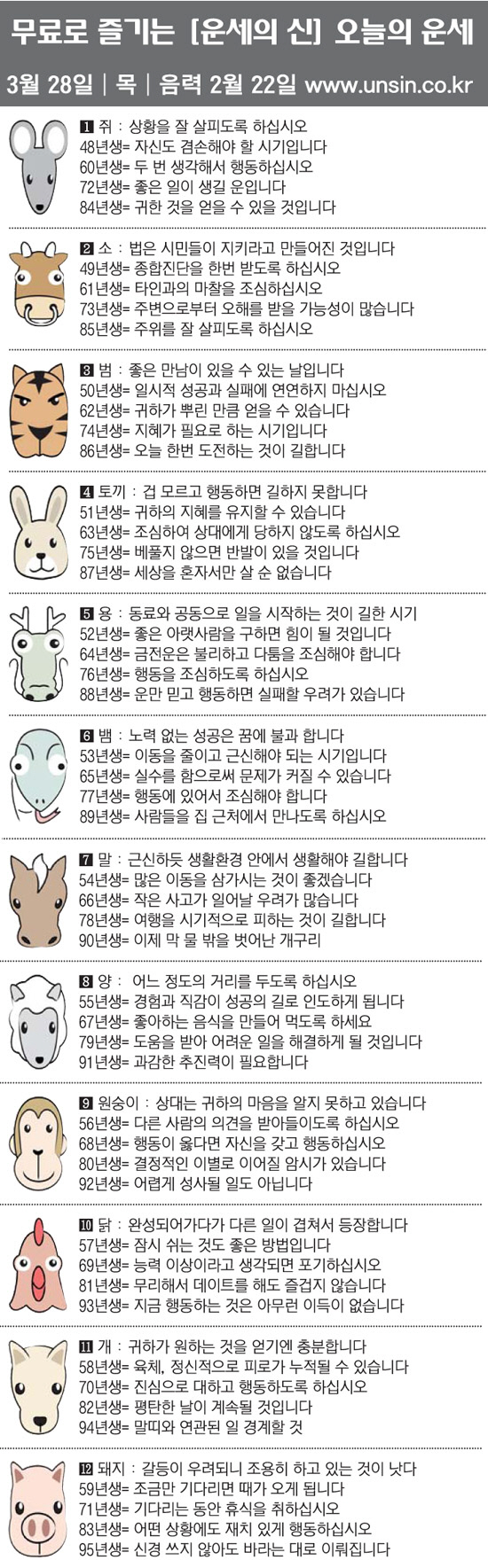 무료로 즐기는 [운세의 신] 오늘의 운세

3월 28일 | 목 | 음력 2월 22일 www.unsin.co.kr

1 쥐 : 상황을 잘 살피도록 하십시오
48년생= 자신도 겸손해야 할 시기입니다
60년생= 두 번 생각해서 행동하십시오
72년생= 좋은 일이 생길 운입니다
84년생= 귀한 것을 얻을 수 있을 것입니다

2 소 : 법은 시민들이 지키라고 만들어진 것입니다
49년생= 종합진단을 한번 받도록 하십시오
61년생= 타인과의 마찰을 조심하십시오
73년생= 주변으로부터 오해를 받을 가능성이 많습니다
85년생= 주위를 잘 살피도록 하십시오

3 범 : 좋은 만남이 있을 수 있는 날입니다
50년생= 일시적 성공과 실패에 연연하지 마십시오
62년생= 귀하가 뿌린 만큼 얻을 수 있습니다
74년생= 지혜가 필요로 하는 시기입니다
86년생= 오늘 한번 도전하는 것이 길합니다

4 토끼 : 겁 모르고 행동하면 길하지 못합니다
51년생= 귀하의 지혜를 유지할 수 있습니다
63년생= 조심하여 상대에게 당하지 않도록 하십시오
75년생= 베풀지 않으면 반발이 있을 것입니다
87년생= 세상을 혼자서만 살 순 없습니다

5 용 : 동료와 공동으로 일을 시작하는 것이 길한 시기
52년생= 좋은 아랫사람을 구하면 힘이 될 것입니다
64년생= 금전운은 불리하고 다툼을 조심해야 합니다
76년생= 행동을 조심하도록 하십시오
88년생= 운만 믿고 행동하면 실패할 우려가 있습니다

6 뱀 : 노력 없는 성공은 꿈에 불과 합니다
53년생= 이동을 줄이고 근신해야 되는 시기입니다
65년생= 실수를 함으로써 문제가 커질 수 있습니다
77년생= 행동에 있어서 조심해야 합니다
89년생= 사람들을 집 근처에서 만나도록 하십시오

7 말 : 근신하듯 생활환경 안에서 생활해야 길합니다
54년생= 많은 이동을 삼가시는 것이 좋겠습니다
66년생= 작은 사고가 일어날 우려가 많습니다
78년생= 여행을 시기적으로 피하는 것이 길합니다
90년생= 이제 막 물 밖을 벗어난 개구리

8 양 : 어느 정도의 거리를 두도록 하십시오
55년생= 경험과 직감이 성공의 길로 인도하게 됩니다
67년생= 좋아하는 음식을 만들어 먹도록 하세요
79년생= 도움을 받아 어려운 일을 해결하게 될 것입니다
91년생= 과감한 추진력이 필요합니다

9 원숭이 : 상대는 귀하의 마음을 알지 못하고 있습니다
56년생= 다른 사람의 의견을 받아들이도록 하십시오
68년생= 행동이 옳다면 자신을 갖고 행동하십시오
80년생= 결정적인 이별로 이어질 암시가 있습니다
92년생= 어렵게 성사될 일도 아닙니다

10 닭 : 완성되어가다가 다른 일이 겹쳐서 등장합니다
57년생= 잠시 쉬는 것도 좋은 방법입니다
69년생= 능력 이상이라고 생각되면 포기하십시오
81년생= 무리해서 데이트를 해도 즐겁지 않습니다
93년생= 지금 행동하는 것은 아무런 이득이 없습니다

11 개 : 귀하가 원하는 것을 얻기엔 충분합니다
58년생= 육체, 정신적으로 피로가 누적될 수 있습니다
70년생= 진심으로 대하고 행동하도록 하십시오
82년생= 평탄한 날이 계속될 것입니다
94년생= 말띠와 연관된 일 경계할 것

12 돼지 : 갈등이 우려되니 조용히 하고 있는 것이 낫다
59년생= 조금만 기다리면 때가 오게 됩니다
71년생= 기다리는 동안 휴식을 취하십시오
83년생= 어떤 상황에도 재치 있게 행동하십시오
95년생= 신경 쓰지 않아도 바라는 대로 이뤄집니다